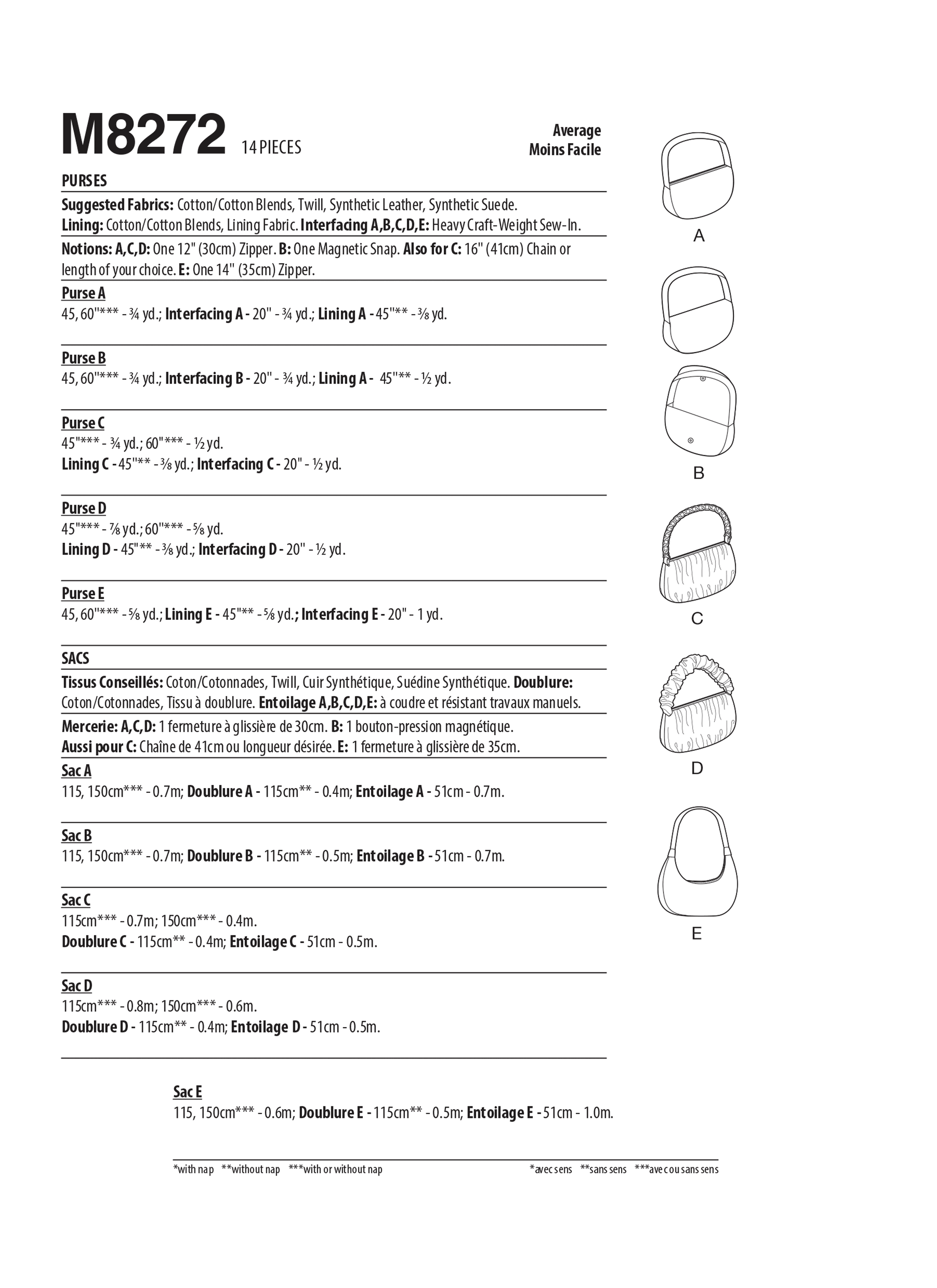 M8272 14 PIECES

Average
Moins Facile

PURSES

Suggested Fabrics: Cotton/Cotton Blends, Twill, Synthetic Leather, Synthetic Suede. Lining: Cotton/Cotton Blends, Lining Fabric. Interfacing A,B,C,D,E: Heavy Craft-Weight Sew-In.

Notions: A,C,D: One 12" (30cm) Zipper. B: One Magnetic Snap. Also for C: 16" (41cm) Chain or length of your choice. E: One 14" (35cm) Zipper.

Purse A
45, 60"*** - ¾ yd.; Interfacing A - 20" - ¾ yd.; Lining A - 45"** - ⅜ yd.

Purse B
45, 60"*** - ¾ yd.; Interfacing B - 20" - ¾ yd.; Lining A - 45"** - ½ yd.

Purse C
45"*** - ¾ yd.; 60"*** - ½ yd.
Lining C - 45"** - ⅜ yd.; Interfacing C - 20" - ½ yd.

Purse D
45"*** - ⅞ yd.; 60"*** - ⅝ yd.
Lining D - 45"** - ⅜ yd.; Interfacing D - 20" - ½ yd.

Purse E
45, 60"*** - ⅝ yd.; Lining E - 45"** - ⅝ yd.; Interfacing E - 20" - 1 yd.

SACS

Tissus Conseillés: Coton/Cotonnades, Twill, Cuir Synthétique, Suédine Synthétique. Doublure: Coton/Cotonnades, Tissu à doublure. Entoilage A,B,C,D,E: à coudre et résistant travaux manuels.

Mercerie: A,C,D: 1 fermeture à glissière de 30cm. B: 1 bouton-pression magnétique. Aussi pour C: Chaîne de 41cm ou longueur désirée. E: 1 fermeture à glissière de 35cm.

Sac A
115, 150cm*** - 0.7m; Doublure A - 115cm** - 0.4m; Entoilage A - 51cm - 0.7m.

Sac B
115, 150cm*** - 0.7m; Doublure B - 115cm** - 0.5m; Entoilage B - 51cm - 0.7m.

Sac C
115cm*** - 0.7m; 150cm*** - 0.4m.
Doublure C - 115cm** - 0.4m; Entoilage C - 51cm - 0.5m.

Sac D
115cm*** - 0.8m; 150cm*** - 0.6m.
Doublure D - 115cm** - 0.4m; Entoilage D - 51cm - 0.5m.

Sac E
115, 150cm*** - 0.6m; Doublure E - 115cm** - 0.5m; Entoilage E - 51cm - 1.0m.

*with nap **without nap ***with or without nap

*avec sens **sans sens ***avec ou sans sens

A
B
C
D
E